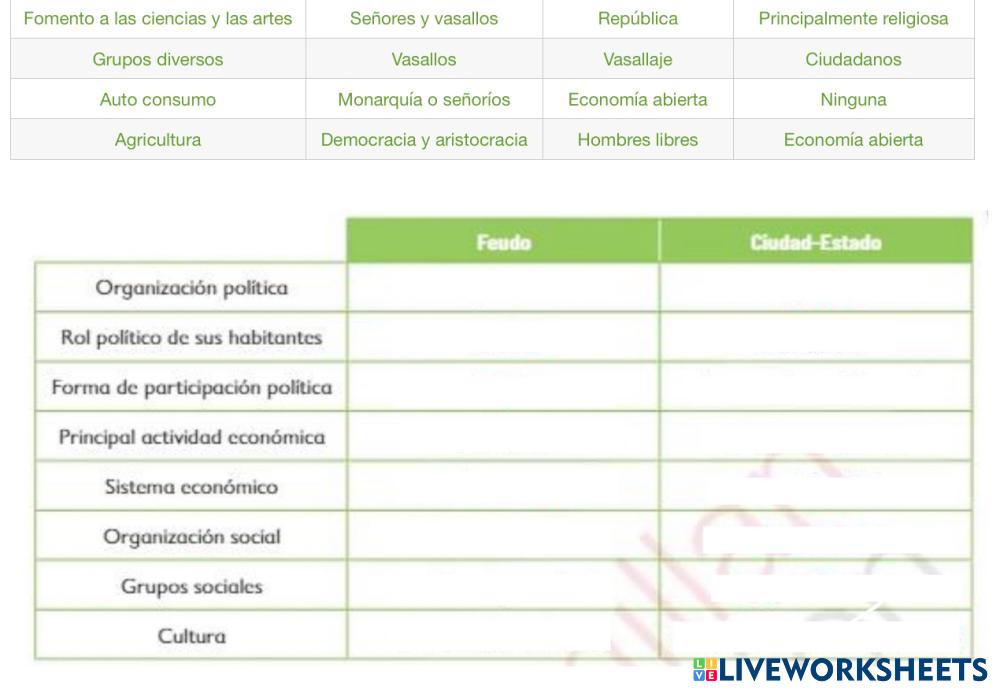 | Fomento a las ciencias y las artes | Señores y vasallos | República | Principalmente religiosa |
|---|---|---|---|
| Grupos diversos | Vasallos | Vasallaje | Ciudadanos |
| Auto consumo | Monarquía o señoríos | Economía abierta | Ninguna |
| Agricultura | Democracia y aristocracia | Hombres libres | Economía abierta |

|  | Feudo | Ciudad-Estado |
|---|---|---|
| Organización política |  |  |
| Rol político de sus habitantes |  |  |
| Forma de participación política |  |  |
| Principal actividad económica |  |  |
| Sistema económico |  |  |
| Organización social |  |  |
| Grupos sociales |  |  |
| Cultura |  |  |

LIVEWORKSHEETS